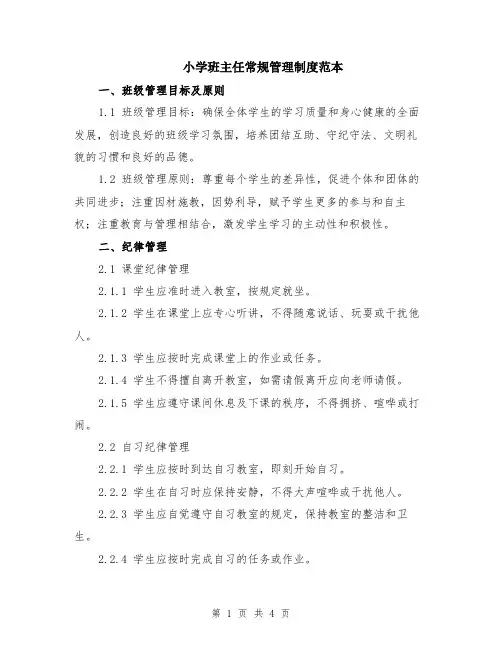 小学班主任常规管理制度范本

一、班级管理目标及原则

1.1 班级管理目标：确保全体学生的学习质量和身心健康的全面发展，创造良好的班级学习氛围，培养团结互助、守纪守法、文明礼貌的习惯和良好的品德。

1.2 班级管理原则：尊重每个学生的差异性，促进个体和团体的共同进步；注重因材施教，因势利导，赋予学生更多的参与和自主权；注重教育与管理相结合，激发学生学习的主动性和积极性。

二、纪律管理

2.1 课堂纪律管理

2.1.1 学生应准时进入教室，按规定就坐。

2.1.2 学生在课堂上应专心听讲，不得随意说话、玩耍或干扰他人。

2.1.3 学生应按时完成课堂上的作业或任务。

2.1.4 学生不得擅自离开教室，如需请假离开应向老师请假。

2.1.5 学生应遵守课间休息及下课的秩序，不得拥挤、喧哗或打闹。

2.2 自习纪律管理

2.2.1 学生应按时到达自习教室，即刻开始自习。

2.2.2 学生在自习时应保持安静，不得大声喧哗或干扰他人。

2.2.3 学生应自觉遵守自习教室的规定，保持教室的整洁和卫生。

2.2.4 学生应按时完成自习的任务或作业。

第 1 页 共 4 页